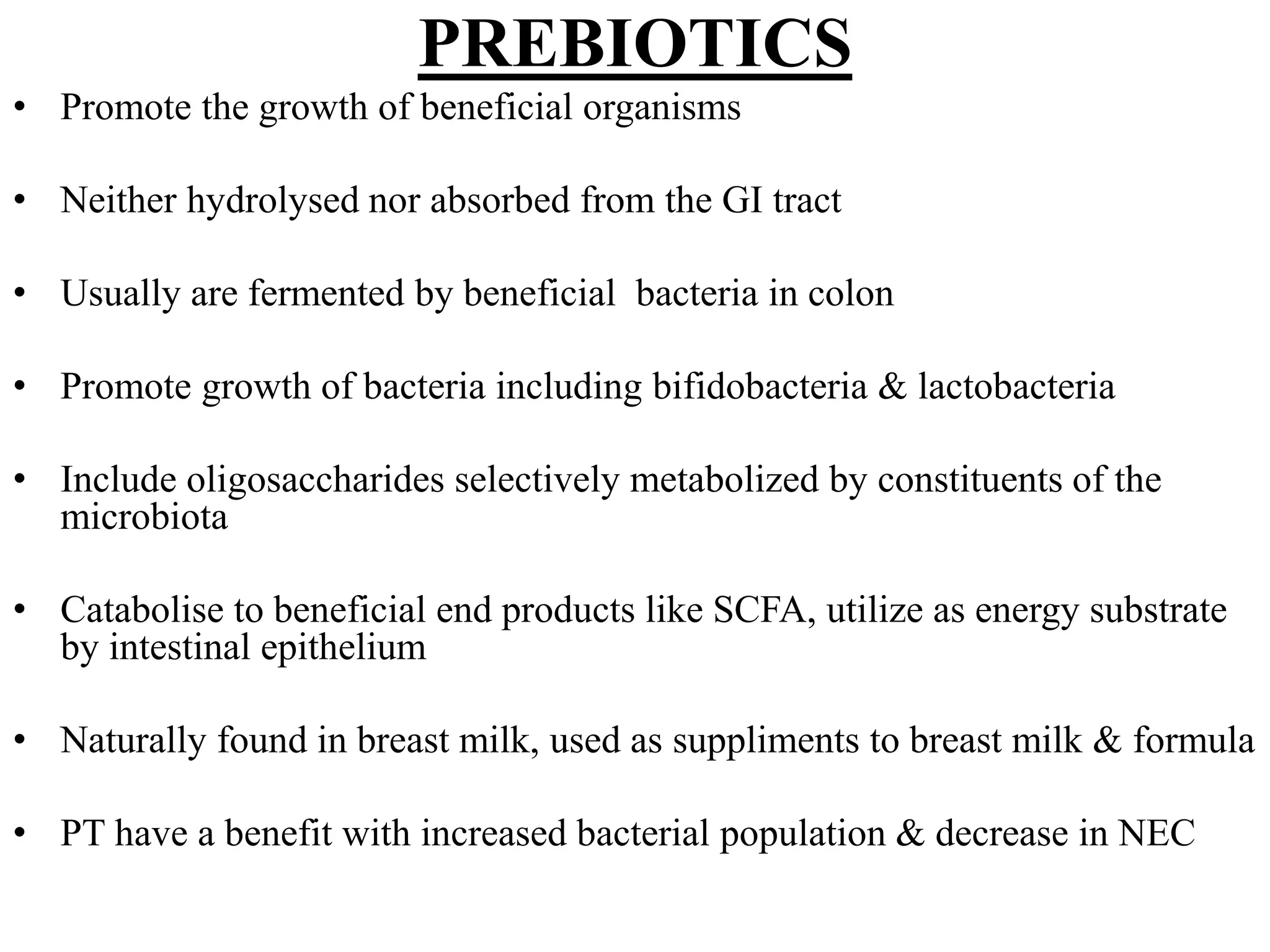 PREBIOTICS

• Promote the growth of beneficial organisms

• Neither hydrolysed nor absorbed from the GI tract

• Usually are fermented by beneficial bacteria in colon

• Promote growth of bacteria including bifidobacteria & lactobacteria

• Include oligosaccharides selectively metabolized by constituents of the microbiota

• Catabolise to beneficial end products like SCFA, utilize as energy substrate by intestinal epithelium

• Naturally found in breast milk, used as suppliments to breast milk & formula

• PT have a benefit with increased bacterial population & decrease in NEC